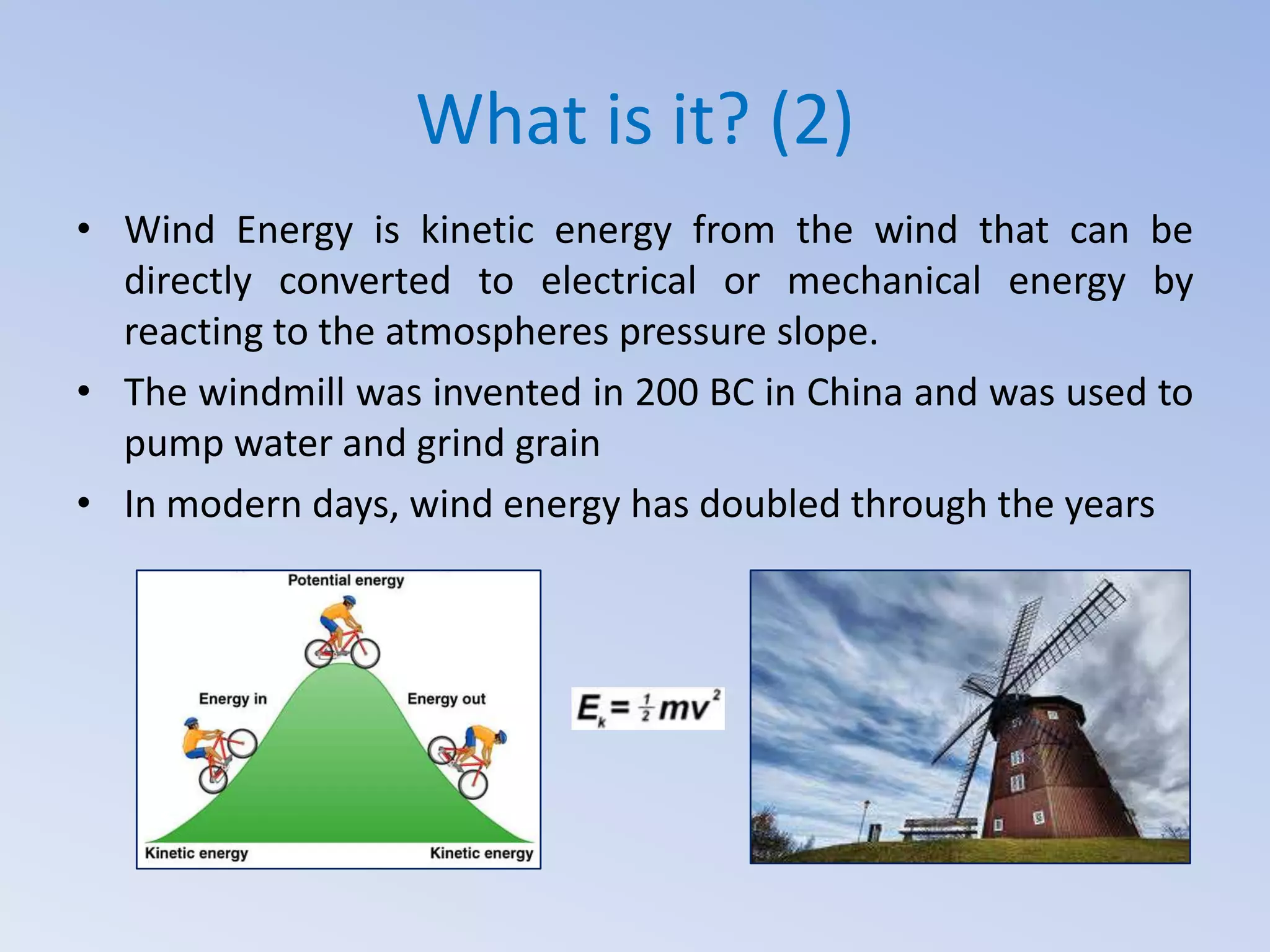 What is it? (2)

• Wind Energy is kinetic energy from the wind that can be directly converted to electrical or mechanical energy by reacting to the atmospheres pressure slope.
• The windmill was invented in 200 BC in China and was used to pump water and grind grain
• In modern days, wind energy has doubled through the years

Potential energy
Energy in
Energy out
Kinetic energy
Kinetic energy

$E_k = \frac{1}{2}mv^2$